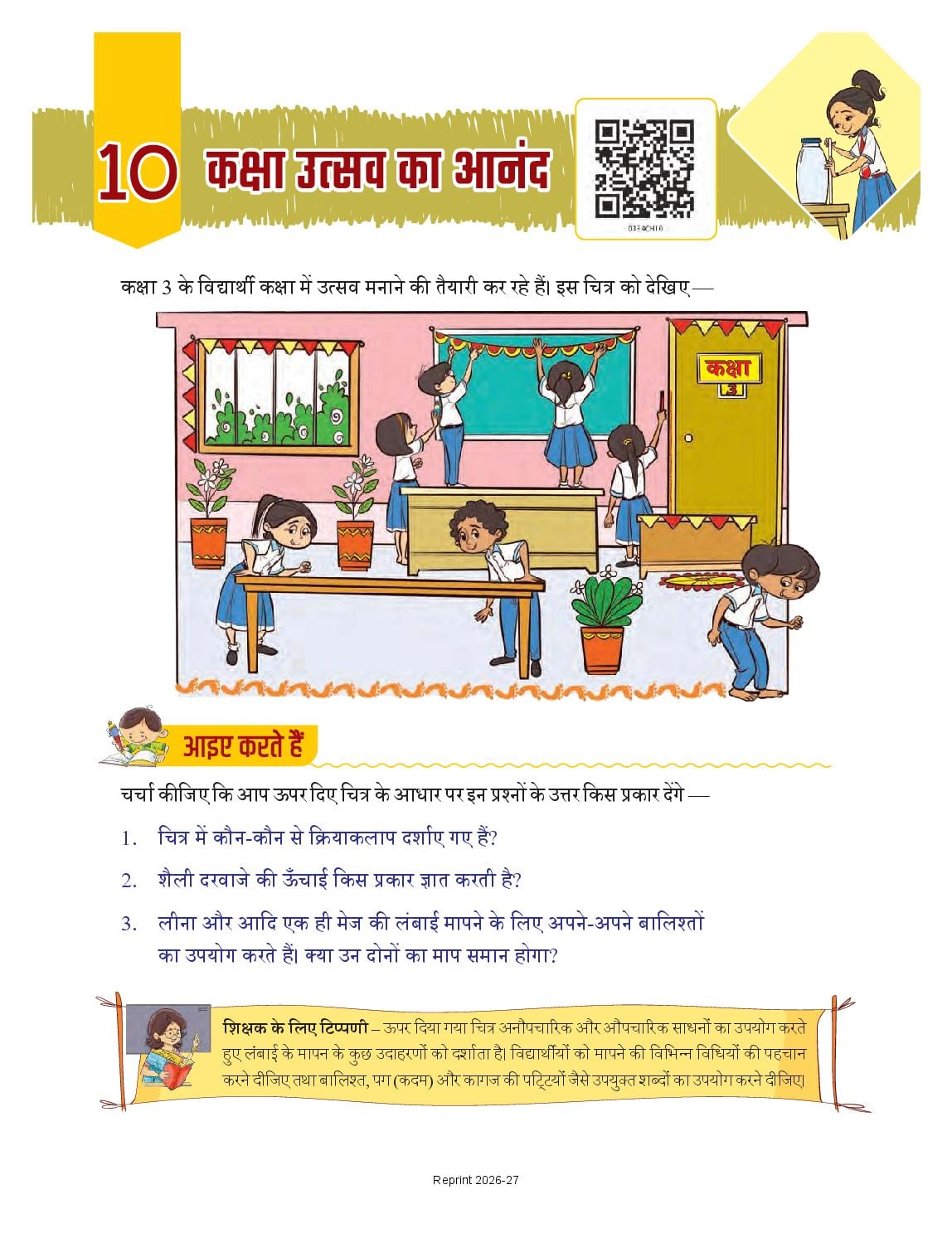 10 कक्षा उत्सव का आनंद

0334CH10

कक्षा 3 के विद्यार्थी कक्षा में उत्सव मनाने की तैयारी कर रहे हैं। इस चित्र को देखिए —

कक्षा
3

आइए करते हैं

चर्चा कीजिए कि आप ऊपर दिए चित्र के आधार पर इन प्रश्नों के उत्तर किस प्रकार देंगे —

1. चित्र में कौन-कौन से क्रियाकलाप दर्शाए गए हैं?

2. शैली दरवाजे की ऊँचाई किस प्रकार ज्ञात करती है?

3. लीना और आदि एक ही मेज की लंबाई मापने के लिए अपने-अपने बालिश्तों का उपयोग करते हैं। क्या उन दोनों का माप समान होगा?

शिक्षक के लिए टिप्पणी – ऊपर दिया गया चित्र अनौपचारिक और औपचारिक साधनों का उपयोग करते हुए लंबाई के मापन के कुछ उदाहरणों को दर्शाता है। विद्यार्थीयों को मापने की विभिन्न विधियों की पहचान करने दीजिए तथा बालिश्त, पग (कदम) और कागज की पट्टियों जैसे उपयुक्त शब्दों का उपयोग करने दीजिए।

Reprint 2026-27